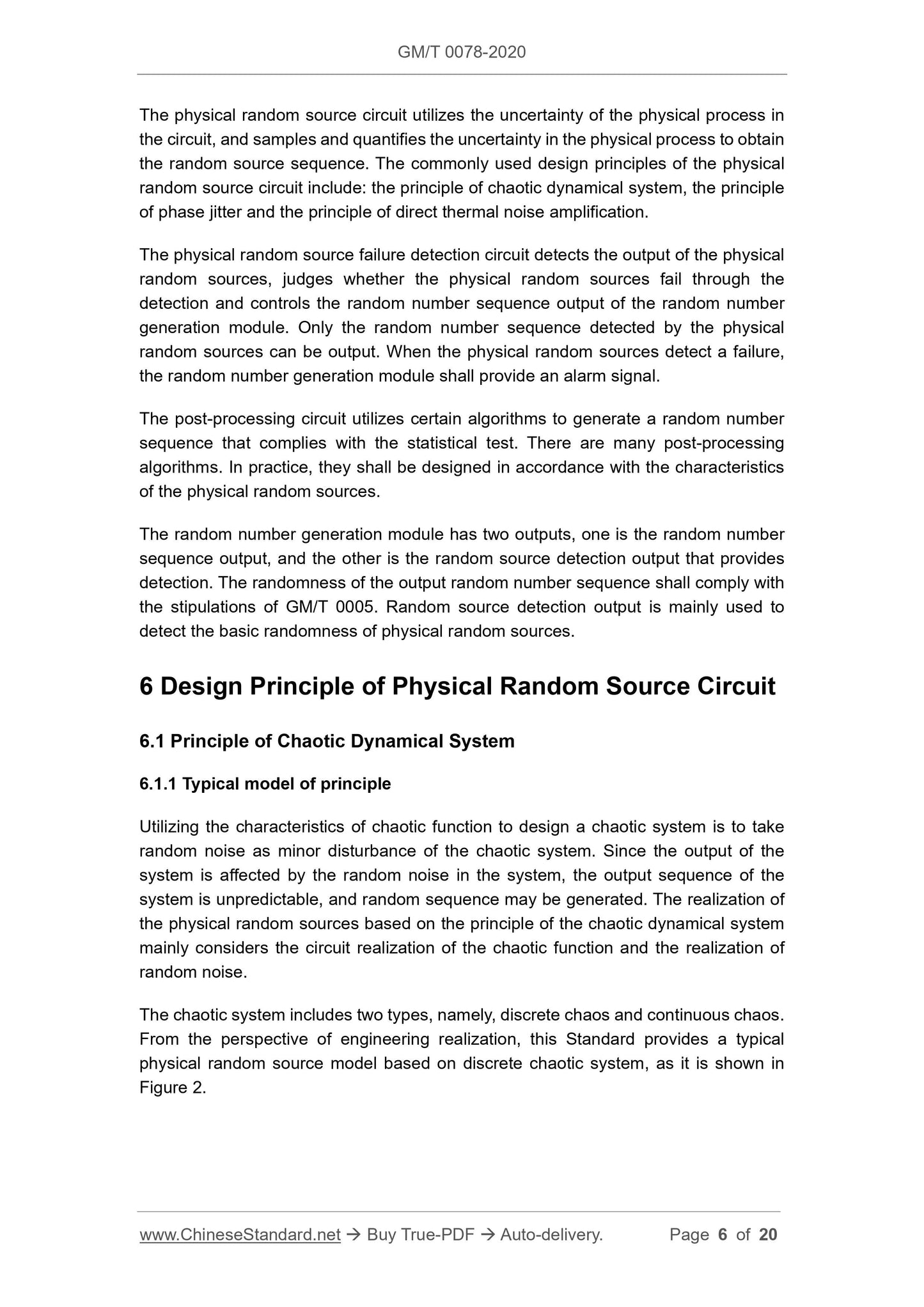 GM/T 0078-2020

The physical random source circuit utilizes the uncertainty of the physical process in the circuit, and samples and quantifies the uncertainty in the physical process to obtain the random source sequence. The commonly used design principles of the physical random source circuit include: the principle of chaotic dynamical system, the principle of phase jitter and the principle of direct thermal noise amplification.

The physical random source failure detection circuit detects the output of the physical random sources, judges whether the physical random sources fail through the detection and controls the random number sequence output of the random number generation module. Only the random number sequence detected by the physical random sources can be output. When the physical random sources detect a failure, the random number generation module shall provide an alarm signal.

The post-processing circuit utilizes certain algorithms to generate a random number sequence that complies with the statistical test. There are many post-processing algorithms. In practice, they shall be designed in accordance with the characteristics of the physical random sources.

The random number generation module has two outputs, one is the random number sequence output, and the other is the random source detection output that provides detection. The randomness of the output random number sequence shall comply with the stipulations of GM/T 0005. Random source detection output is mainly used to detect the basic randomness of physical random sources.

6 Design Principle of Physical Random Source Circuit

6.1 Principle of Chaotic Dynamical System

6.1.1 Typical model of principle

Utilizing the characteristics of chaotic function to design a chaotic system is to take random noise as minor disturbance of the chaotic system. Since the output of the system is affected by the random noise in the system, the output sequence of the system is unpredictable, and random sequence may be generated. The realization of the physical random sources based on the principle of the chaotic dynamical system mainly considers the circuit realization of the chaotic function and the realization of random noise.

The chaotic system includes two types, namely, discrete chaos and continuous chaos. From the perspective of engineering realization, this Standard provides a typical physical random source model based on discrete chaotic system, as it is shown in Figure 2.

www.ChineseStandard.net → Buy True-PDF → Auto-delivery. Page 6 of 20